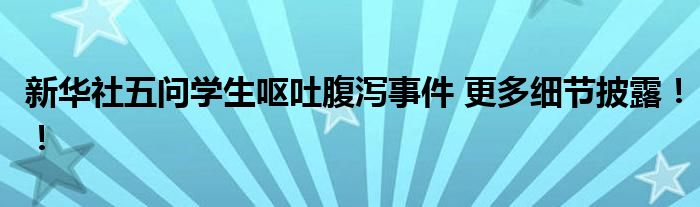 新华社五问学生呕吐腹泻事件 更多细节披露！！